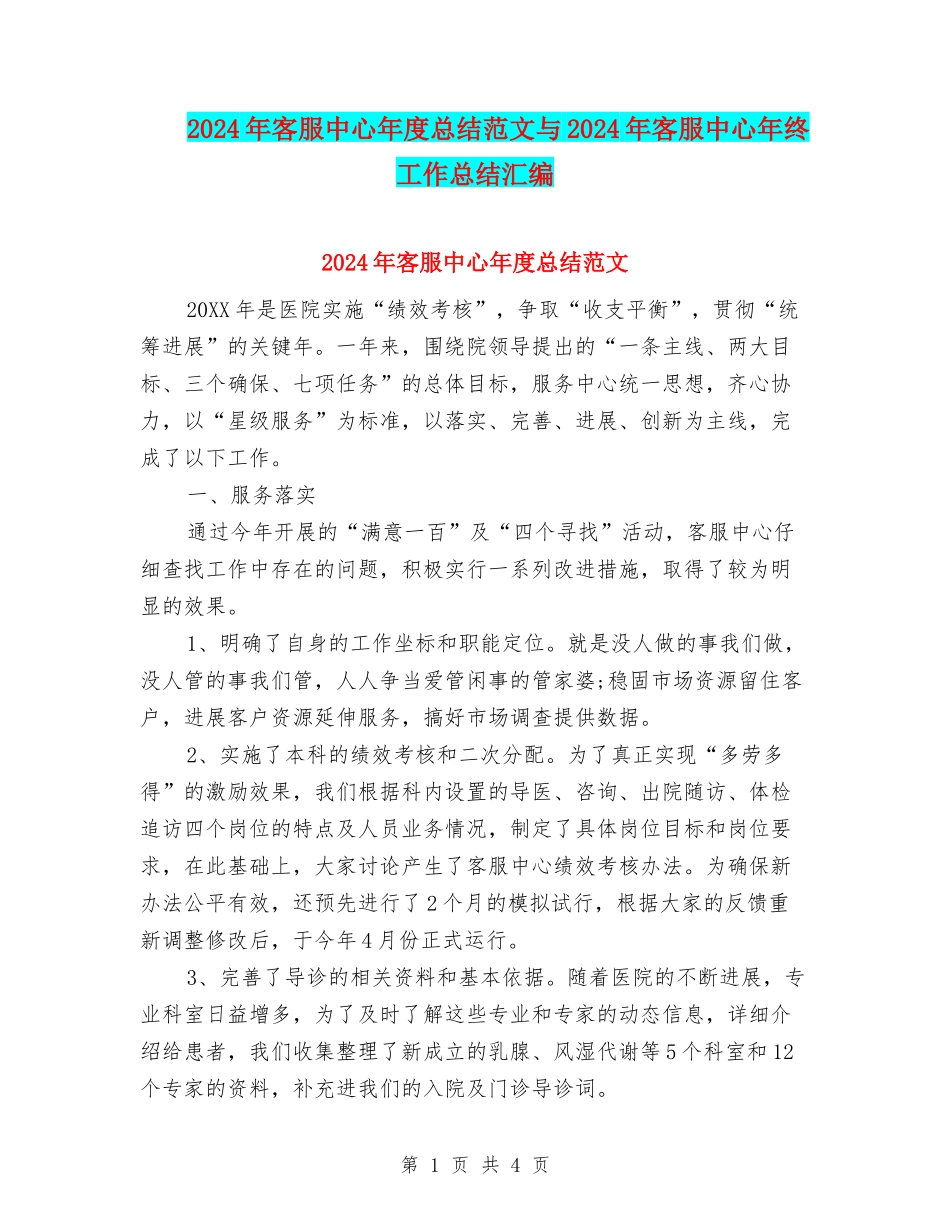 2024年客服中心年度总结范文与2024年客服中心年终工作总结汇编

2024年客服中心年度总结范文

20XX年是医院实施“绩效考核”，争取“收支平衡”，贯彻“统筹进展”的关键年。一年来，围绕院领导提出的“一条主线、两大目标、三个确保、七项任务”的总体目标，服务中心统一思想，齐心协力，以“星级服务”为标准，以落实、完善、进展、创新为主线，完成了以下工作。

一、服务落实

通过今年开展的“满意一百”及“四个寻找”活动，客服中心仔细查找工作中存在的问题，积极实行一系列改进措施，取得了较为明显的效果。

1、明确了自身的工作坐标和职能定位。就是没人做的事我们做，没人管的事我们管，人人争当爱管闲事的管家婆;稳固市场资源留住客户，进展客户资源延伸服务，搞好市场调查提供数据。

2、实施了本科的绩效考核和二次分配。为了真正实现“多劳多得”的激励效果，我们根据科内设置的导医、咨询、出院随访、体检追访四个岗位的特点及人员业务情况，制定了具体岗位目标和岗位要求，在此基础上，大家讨论产生了客服中心绩效考核办法。为确保新办法公平有效，还预先进行了2个月的模拟试行，根据大家的反馈重新调整修改后，于今年4月份正式运行。

3、完善了导诊的相关资料和基本依据。随着医院的不断进展，专业科室日益增多，为了及时了解这些专业和专家的动态信息，详细介绍给患者，我们收集整理了新成立的乳腺、风湿代谢等5个科室和12个专家的资料，补充进我们的入院及门诊导诊词。

第 1 页 共 4 页